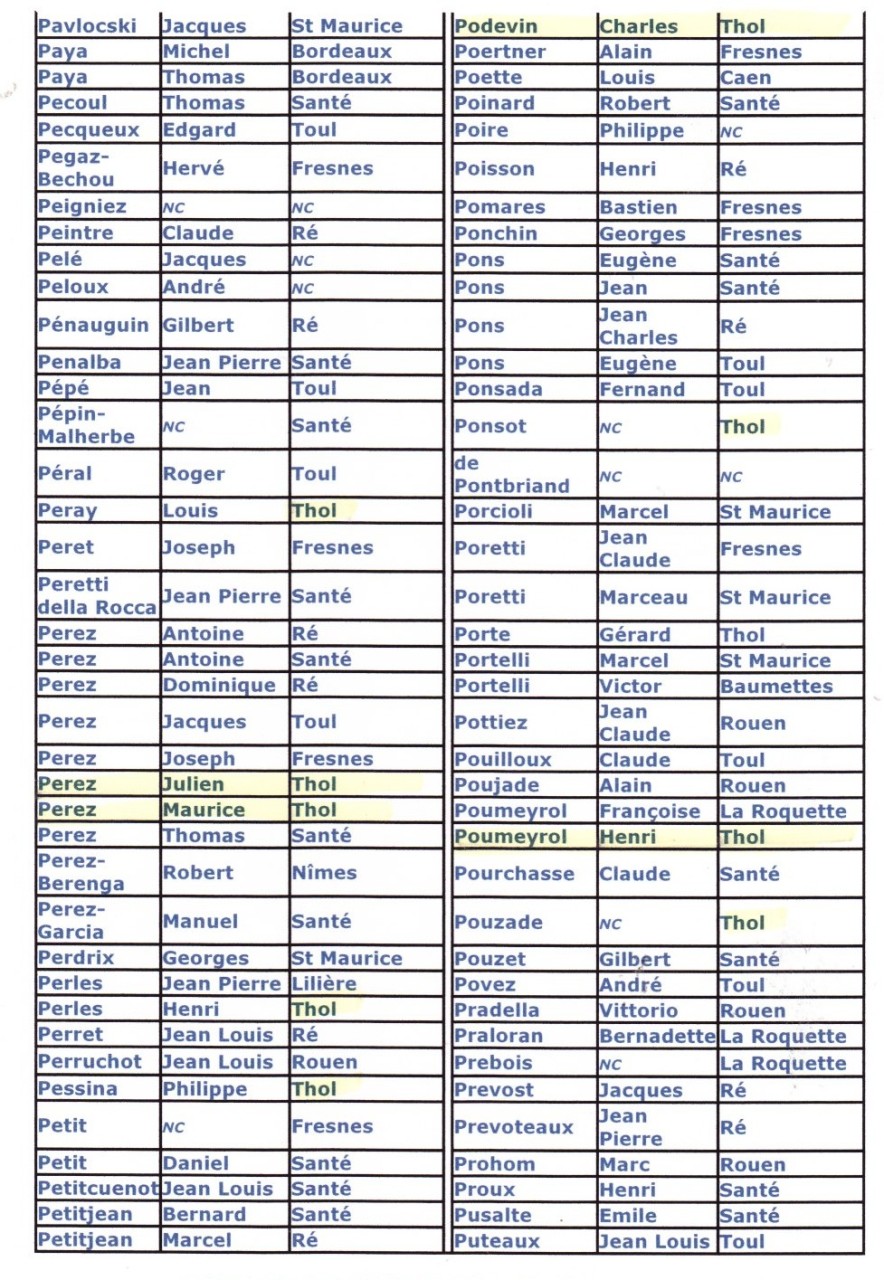 | Pavlocski | Jacques | St Maurice |
|---|---|---|
| Paya | Michel | Bordeaux |
| Paya | Thomas | Bordeaux |
| Pecoul | Thomas | Santé |
| Pecqueux | Edgard | Toul |
| Pegaz-Bechou | Hervé | Fresnes |
| Peigniez | NC | NC |
| Peintre | Claude | Ré |
| Pelé | Jacques | NC |
| Peloux | André | NC |
| Pénauguin | Gilbert | Ré |
| Penalba | Jean Pierre | Santé |
| Pépé | Jean | Toul |
| Pépin-Malherbe | NC | Santé |
| Péral | Roger | Toul |
| Peray | Louis | Thol |
| Peret | Joseph | Fresnes |
| Peretti della Rocca | Jean Pierre | Santé |
| Perez | Antoine | Ré |
| Perez | Antoine | Santé |
| Perez | Dominique | Ré |
| Perez | Jacques | Toul |
| Perez | Joseph | Fresnes |
| Perez | Julien | Thol |
| Perez | Maurice | Thol |
| Perez | Thomas | Santé |
| Perez-Berenga | Robert | Nîmes |
| Perez-Garcia | Manuel | Santé |
| Perdrix | Georges | St Maurice |
| Perles | Jean Pierre | Lilière |
| Perles | Henri | Thol |
| Perret | Jean Louis | Ré |
| Perruchot | Jean Louis | Rouen |
| Pessina | Philippe | Thol |
| Petit | NC | Fresnes |
| Petit | Daniel | Santé |
| Petitcuenot | Jean Louis | Santé |
| Petitjean | Bernard | Santé |
| Petitjean | Marcel | Ré |

| Podevin | Charles | Thol |
|---|---|---|
| Poertner | Alain | Fresnes |
| Poette | Louis | Caen |
| Poinard | Robert | Santé |
| Poire | Philippe | NC |
| Poisson | Henri | Ré |
| Pomares | Bastien | Fresnes |
| Ponchin | Georges | Fresnes |
| Pons | Eugène | Santé |
| Pons | Jean | Santé |
| Pons | Jean Charles | Ré |
| Pons | Eugène | Toul |
| Ponsada | Fernand | Toul |
| Ponsot | NC | Thol |
| de Pontbriand | NC | NC |
| Porcioli | Marcel | St Maurice |
| Poretti | Jean Claude | Fresnes |
| Poretti | Marceau | St Maurice |
| Porte | Gérard | Thol |
| Portelli | Marcel | St Maurice |
| Portelli | Victor | Baumettes |
| Pottiez | Jean Claude | Rouen |
| Pouilloux | Claude | Toul |
| Poujade | Alain | Rouen |
| Poumeyrol | Françoise | La Roquette |
| Poumeyrol | Henri | Thol |
| Pourchasse | Claude | Santé |
| Pouzade | NC | Thol |
| Pouzet | Gilbert | Santé |
| Povez | André | Toul |
| Pradella | Vittorio | Rouen |
| Praloran | Bernadette | La Roquette |
| Prebois | NC | La Roquette |
| Prevost | Jacques | Ré |
| Prevoteaux | Jean Pierre | Ré |
| Prohom | Marc | Rouen |
| Proux | Henri | Santé |
| Pusalte | Emile | Santé |
| Puteaux | Jean Louis | Toul |